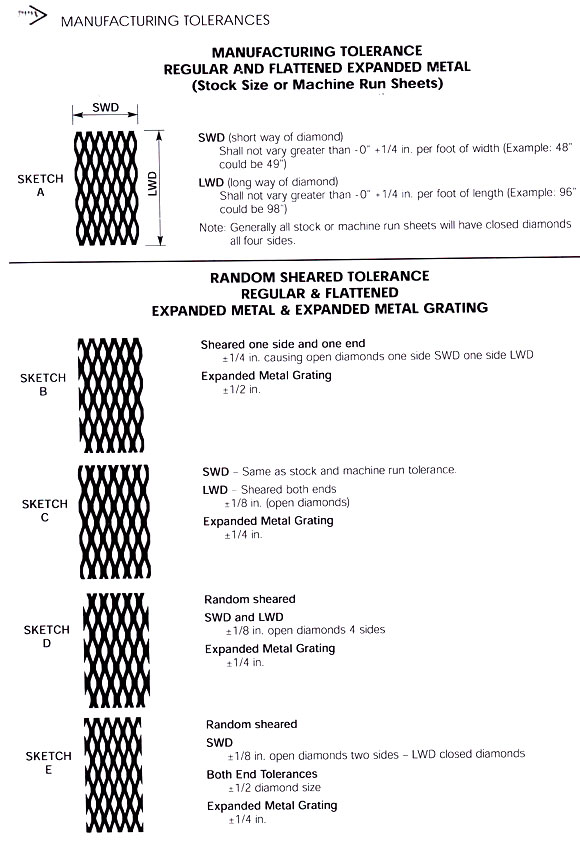 MANUFACTURING TOLERANCES

MANUFACTURING TOLERANCE
REGULAR AND FLATTENED EXPANDED METAL
(Stock Size or Machine Run Sheets)

SWD

LWD

SKETCH A

SWD (short way of diamond)
Shall not vary greater than -0" +1/4 in. per foot of width (Example: 48" could be 49")

LWD (long way of diamond)
Shall not vary greater than -0" +1/4 in. per foot of length (Example: 96" could be 98")

Note: Generally all stock or machine run sheets will have closed diamonds all four sides.

RANDOM SHEARED TOLERANCE
REGULAR & FLATTENED
EXPANDED METAL & EXPANDED METAL GRATING

SKETCH B

Sheared one side and one end
±1/4 in. causing open diamonds one side SWD one side LWD

Expanded Metal Grating
±1/2 in.

SKETCH C

SWD – Same as stock and machine run tolerance.

LWD – Sheared both ends
±1/8 in. (open diamonds)

Expanded Metal Grating
±1/4 in.

SKETCH D

Random sheared

SWD and LWD
±1/8 in. open diamonds 4 sides

Expanded Metal Grating
±1/4 in.

SKETCH E

Random sheared

SWD
±1/8 in. open diamonds two sides – LWD closed diamonds

Both End Tolerances
±1/2 diamond size

Expanded Metal Grating
±1/4 in.